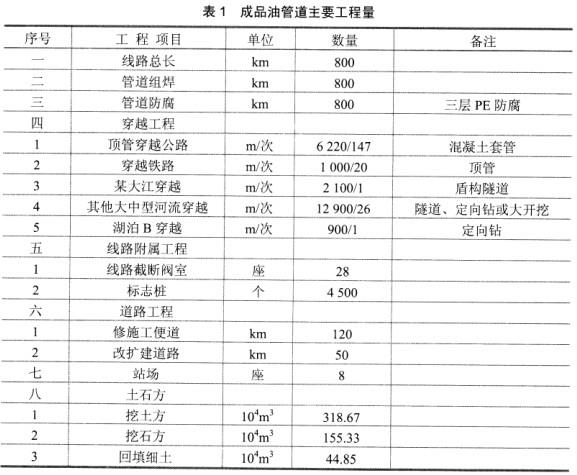 表 1　成品油管道主要工程量

| 序号 | 工 程 项目 | 单位 | 数量 | 备注 |
|---|---|---|---|---|
| 一 | 线路总长 | km | 800 | |
| 二 | 管道组焊 | km | 800 | |
| 三 | 管道防腐 | km | 800 | 三层 PE 防腐 |
| 四 | 穿越工程 | | | |
| 1 | 顶管穿越公路 | m/次 | 6 220/147 | 混凝土套管 |
| 2 | 穿越铁路 | m/次 | 1 000/20 | 顶管 |
| 3 | 某大江穿越 | m/次 | 2 100/1 | 盾构隧道 |
| 4 | 其他大中型河流穿越 | m/次 | 12 900/26 | 隧道、定向钻或大开挖 |
| 5 | 湖泊 B 穿越 | m/次 | 900/1 | 定向钻 |
| 五 | 线路附属工程 | | | |
| 1 | 线路截断阀室 | 座 | 28 | |
| 2 | 标志桩 | 个 | 4 500 | |
| 六 | 道路工程 | | | |
| 1 | 修施工便道 | km | 120 | |
| 2 | 改扩建道路 | km | 50 | |
| 七 | 站场 | 座 | 8 | |
| 八 | 土石方 | | | |
| 1 | 挖土方 | $10^4m^3$ | 318.67 | |
| 2 | 挖石方 | $10^4m^3$ | 155.33 | |
| 3 | 回填细土 | $10^4m^3$ | 44.85 | |